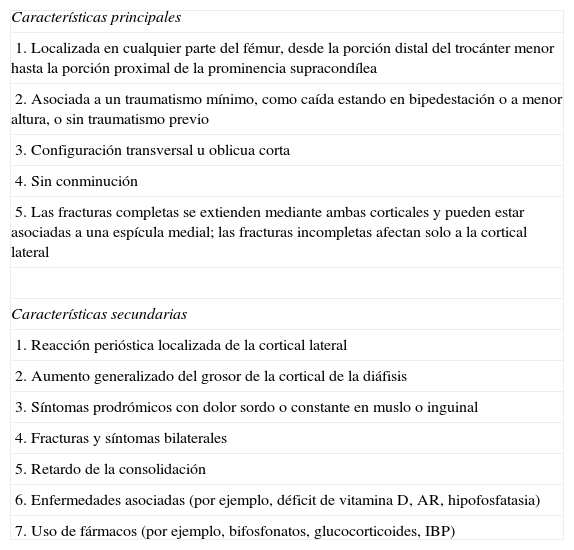 | Características principales |
|---|
| 1. Localizada en cualquier parte del fémur, desde la porción distal del trocánter menor hasta la porción proximal de la prominencia supracondílea |
| 2. Asociada a un traumatismo mínimo, como caída estando en bipedestación o a menor altura, o sin traumatismo previo |
| 3. Configuración transversal u oblicua corta |
| 4. Sin conminución |
| 5. Las fracturas completas se extienden mediante ambas corticales y pueden estar asociadas a una espícula medial; las fracturas incompletas afectan solo a la cortical lateral |
| |
| Características secundarias |
| 1. Reacción perióstica localizada de la cortical lateral |
| 2. Aumento generalizado del grosor de la cortical de la diáfisis |
| 3. Síntomas prodrómicos con dolor sordo o constante en muslo o inguinal |
| 4. Fracturas y síntomas bilaterales |
| 5. Retardo de la consolidación |
| 6. Enfermedades asociadas (por ejemplo, déficit de vitamina D, AR, hipofosfatasia) |
| 7. Uso de fármacos (por ejemplo, bifosfonatos, glucocorticoides, IBP) |